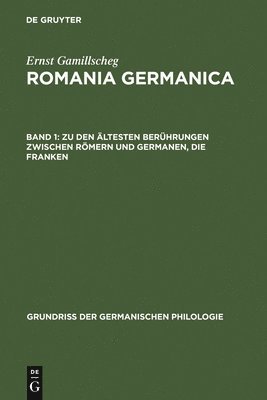 DE GRUYTER

Ernst Gamillscheg
ROMANIA GERMANICA

BAND 1: ZU DEN ÄLTESTEN BERÜHRUNGEN ZWISCHEN RÖMERN UND GERMANEN, DIE FRANKEN

GRUNDRISS DER GERMANISCHEN PHILOLOGIE

DE
G